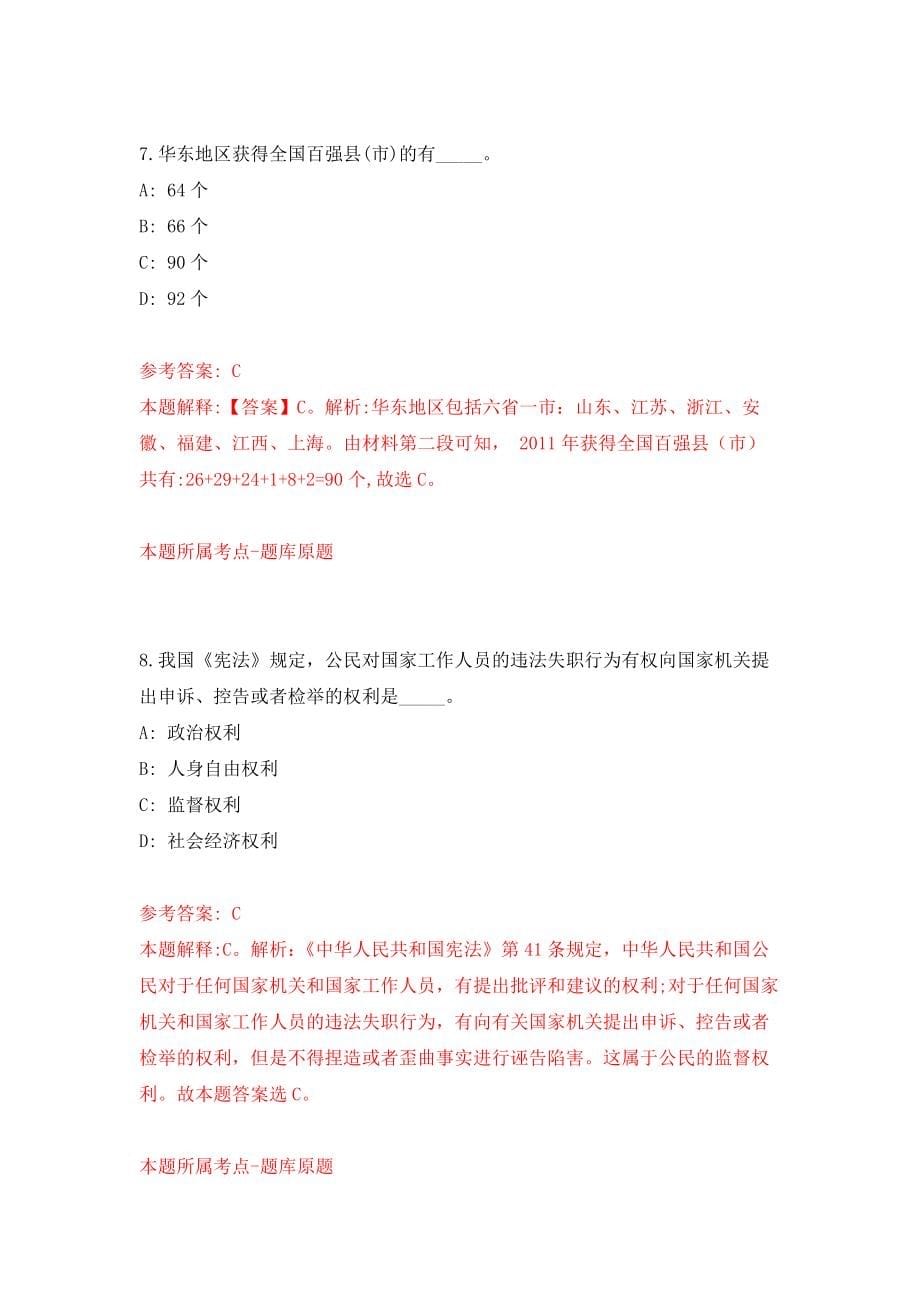 7.华东地区获得全国百强县(市)的有_____。

A: 64 个

B: 66 个

C: 90 个

D: 92 个

参考答案: C

本题解释:【答案】C。解析:华东地区包括六省一市：山东、江苏、浙江、安徽、福建、江西、上海。由材料第二段可知， 2011 年获得全国百强县（市）共有:26+29+24+1+8+2=90 个,故选 C。

本题所属考点-题库原题

8.我国《宪法》规定，公民对国家工作人员的违法失职行为有权向国家机关提出申诉、控告或者检举的权利是_____。

A: 政治权利

B: 人身自由权利

C: 监督权利

D: 社会经济权利

参考答案: C

本题解释:C。解析:《中华人民共和国宪法》第 41 条规定，中华人民共和国公民对于任何国家机关和国家工作人员，有提出批评和建议的权利;对于任何国家机关和国家工作人员的违法失职行为，有向有关国家机关提出申诉、控告或者检举的权利，但是不得捏造或者歪曲事实进行诬告陷害。这属于公民的监督权利。故本题答案选 C。

本题所属考点-题库原题